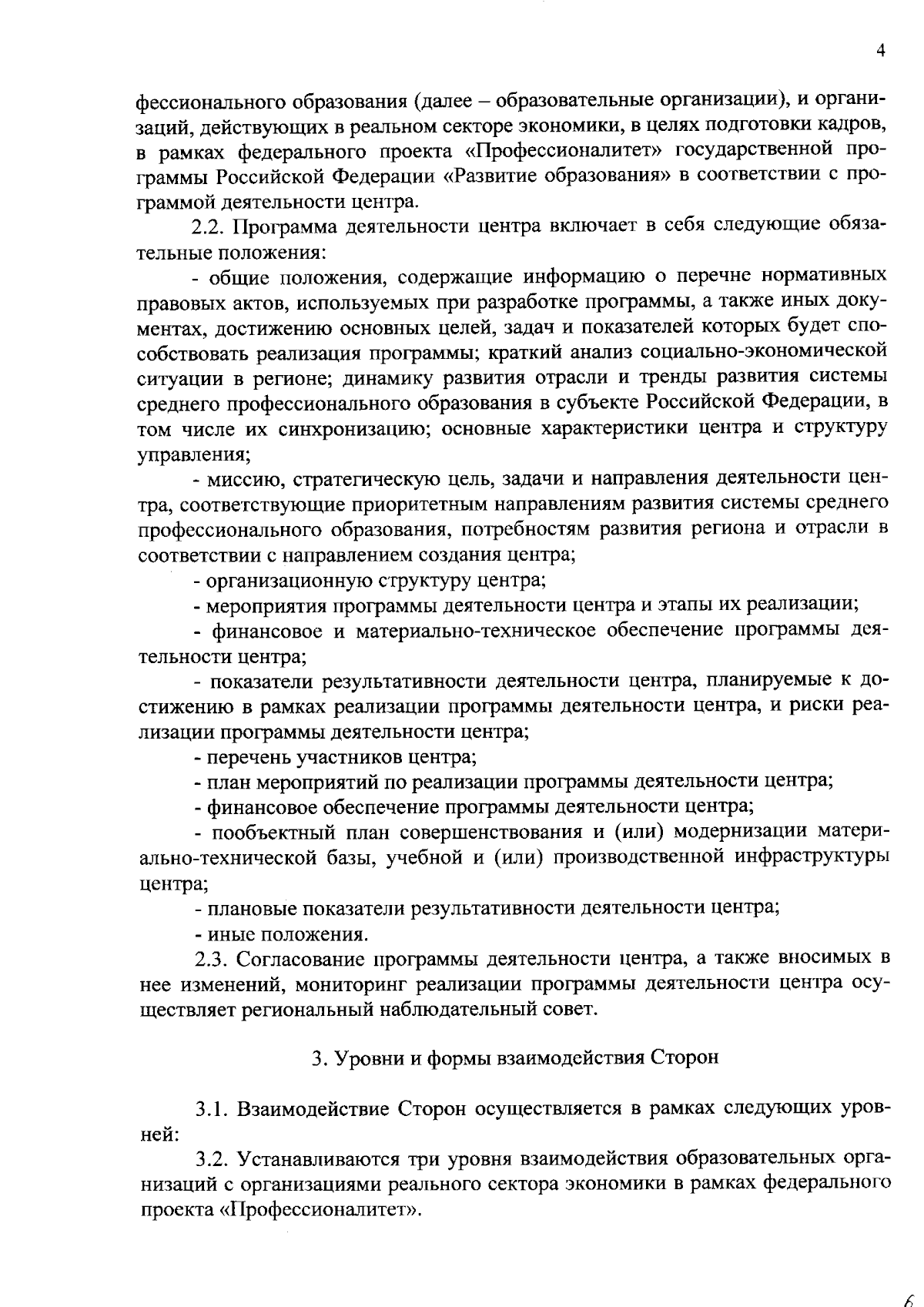 4

фессионального образования (далее – образовательные организации), и организаций, действующих в реальном секторе экономики, в целях подготовки кадров, в рамках федерального проекта «Профессионалитет» государственной программы Российской Федерации «Развитие образования» в соответствии с программой деятельности центра.

2.2. Программа деятельности центра включает в себя следующие обязательные положения:

- общие положения, содержащие информацию о перечне нормативных правовых актов, используемых при разработке программы, а также иных документах, достижению основных целей, задач и показателей которых будет способствовать реализация программы; краткий анализ социально-экономической ситуации в регионе; динамику развития отрасли и тренды развития системы среднего профессионального образования в субъекте Российской Федерации, в том числе их синхронизацию; основные характеристики центра и структуру управления;

- миссию, стратегическую цель, задачи и направления деятельности центра, соответствующие приоритетным направлениям развития системы среднего профессионального образования, потребностям развития региона и отрасли в соответствии с направлением создания центра;

- организационную структуру центра;

- мероприятия программы деятельности центра и этапы их реализации;

- финансовое и материально-техническое обеспечение программы деятельности центра;

- показатели результативности деятельности центра, планируемые к достижению в рамках реализации программы деятельности центра, и риски реализации программы деятельности центра;

- перечень участников центра;

- план мероприятий по реализации программы деятельности центра;

- финансовое обеспечение программы деятельности центра;

- пообъектный план совершенствования и (или) модернизации материально-технической базы, учебной и (или) производственной инфраструктуры центра;

- плановые показатели результативности деятельности центра;

- иные положения.

2.3. Согласование программы деятельности центра, а также вносимых в нее изменений, мониторинг реализации программы деятельности центра осуществляет региональный наблюдательный совет.

3. Уровни и формы взаимодействия Сторон

3.1. Взаимодействие Сторон осуществляется в рамках следующих уровней:

3.2. Устанавливаются три уровня взаимодействия образовательных организаций с организациями реального сектора экономики в рамках федерального проекта «Профессионалитет».

6